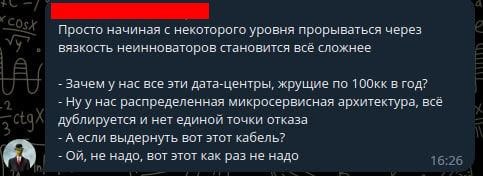 Просто начиная с некоторого уровня прорываться через вязкость неинноваторов становится всё сложнее

- Зачем у нас все эти дата-центры, жрущие по 100кк в год?
- Ну у нас распределенная микросервисная архитектура, всё дублируется и нет единой точки отказа
- А если выдернуть вот этот кабель?
- Ой, не надо, вот этот как раз не надо

16:26